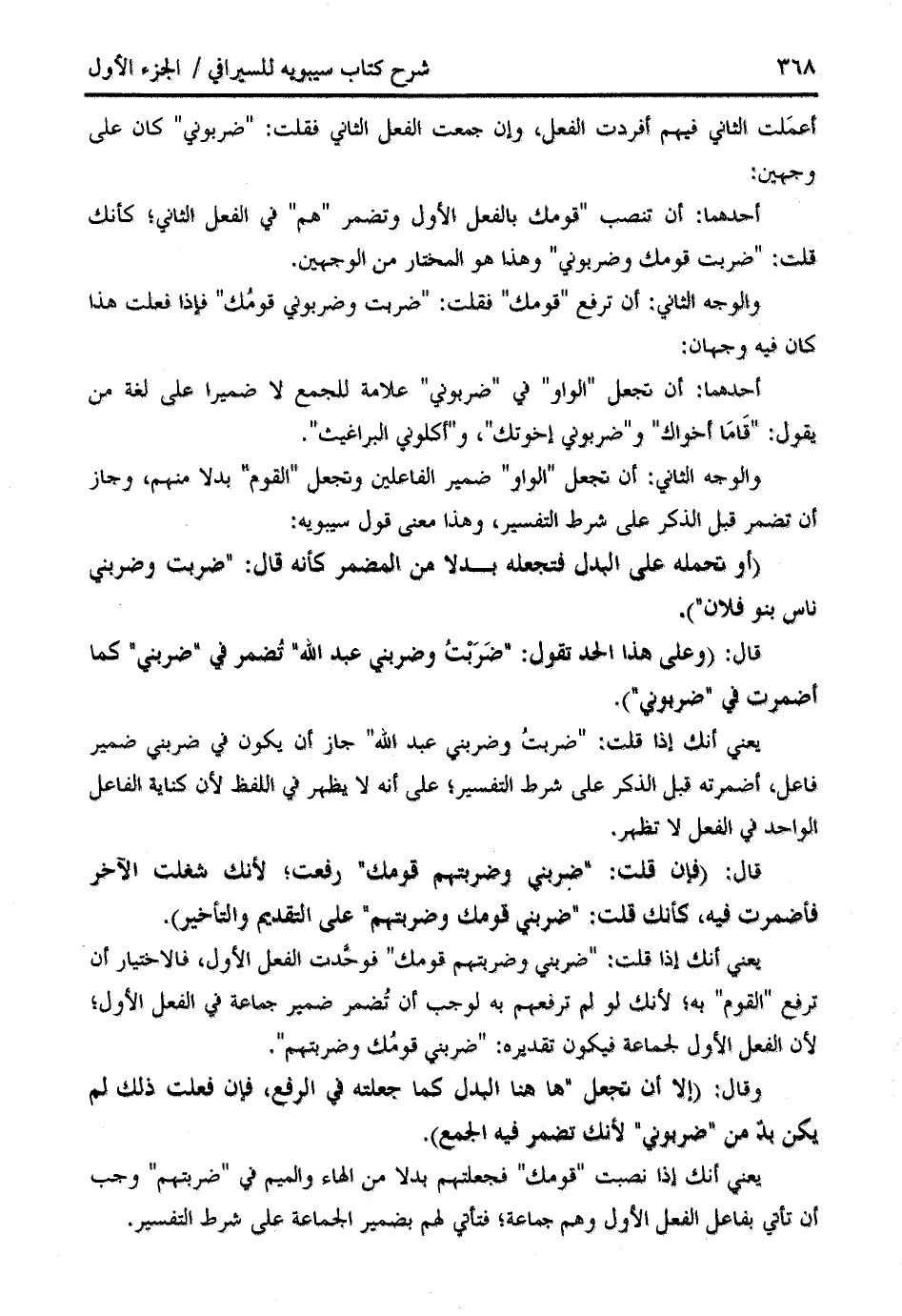 ٣٦٨ شرح كتاب سيبويه للسيرافي / الجزء الأول

أعمَلت الثاني فيهم أفردت الفعل، وإن جمعت الفعل الثاني فقلت: "ضربوني" كان على وجهين:

أحدهما: أن تنصب "قومك بالفعل الأول وتضمر "هم" في الفعل الثاني؛ كأنك قلت: "ضربت قومك وضربوني" وهذا هو المختار من الوجهين.

والوجه الثاني: أن ترفع "قومك" فقلت: "ضربت وضربوني قومُك" فإذا فعلت هذا كان فيه وجهان:

أحدهما: أن تجعل "الواو" في "ضربوني" علامة للجمع لا ضميرا على لغة من يقول: "قَامَا أخواك" و"ضربوني إخوتك"، و"أكلوني البراغيث".

والوجه الثاني: أن تجعل "الواو" ضمير الفاعلين وتجعل "القوم" بدلا منهم، وجاز أن تضمر قبل الذكر على شرط التفسير، وهذا معنى قول سيبويه:

(أو تحمله على البدل فتجعله بـــدلا من المضمر كأنه قال: "ضربت وضربني ناس بنو فلان").

قال: (وعلى هذا الحد تقول: "ضَرَبْتُ وضربني عبد الله" تُضمر في "ضربني" كما أضمرت في "ضربوني").

يعني أنك إذا قلت: "ضربتُ وضربني عبد الله" جاز أن يكون في ضربني ضمير فاعل، أضمرته قبل الذكر على شرط التفسير؛ على أنه لا يظهر في اللفظ لأن كناية الفاعل الواحد في الفعل لا تظهر.

قال: (فإن قلت: "ضربني وضربتهم قومك" رفعت؛ لأنك شغلت الآخر فأضمرت فيه، كأنك قلت: "ضربني قومك وضربتهم" على التقديم والتأخير).

يعني أنك إذا قلت: "ضربني وضربتهم قومك" فوحَّدت الفعل الأول، فالاختيار أن ترفع "القوم" به؛ لأنك لو لم ترفعهم به لوجب أن تُضمر ضمير جماعة في الفعل الأول؛ لأن الفعل الأول لجماعة فيكون تقديره: "ضربني قومُك وضربتهم".

وقال: (إلا أن تجعل "ها هنا البدل كما جعلته في الرفع، فإن فعلت ذلك لم يكن بدّ من "ضربوني" لأنك تضمر فيه الجمع).

يعني أنك إذا نصبت "قومك" فجعلتهم بدلا من الهاء والميم في "ضربتهم" وجب أن تأتي بفاعل الفعل الأول وهم جماعة؛ فتأتي لهم بضمير الجماعة على شرط التفسير.